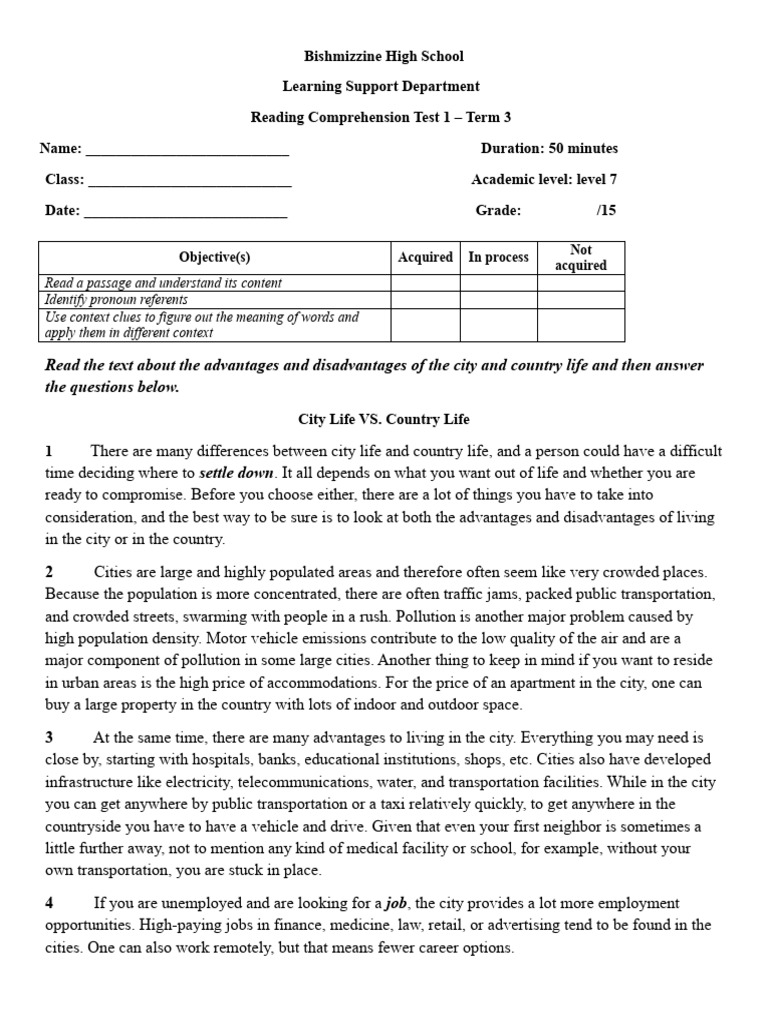 Bishmizzine High School

Learning Support Department

Reading Comprehension Test 1 – Term 3

Name: ___________________________ Duration: 50 minutes

Class: ___________________________ Academic level: level 7

Date: ___________________________ Grade: /15

| Objective(s) | Acquired | In process | Not acquired |
|---|---|---|---|
| Read a passage and understand its content | | | |
| Identify pronoun referents | | | |
| Use context clues to figure out the meaning of words and apply them in different context | | | |

Read the text about the advantages and disadvantages of the city and country life and then answer the questions below.

City Life VS. Country Life

1 There are many differences between city life and country life, and a person could have a difficult time deciding where to settle down. It all depends on what you want out of life and whether you are ready to compromise. Before you choose either, there are a lot of things you have to take into consideration, and the best way to be sure is to look at both the advantages and disadvantages of living in the city or in the country.

2 Cities are large and highly populated areas and therefore often seem like very crowded places. Because the population is more concentrated, there are often traffic jams, packed public transportation, and crowded streets, swarming with people in a rush. Pollution is another major problem caused by high population density. Motor vehicle emissions contribute to the low quality of the air and are a major component of pollution in some large cities. Another thing to keep in mind if you want to reside in urban areas is the high price of accommodations. For the price of an apartment in the city, one can buy a large property in the country with lots of indoor and outdoor space.

3 At the same time, there are many advantages to living in the city. Everything you may need is close by, starting with hospitals, banks, educational institutions, shops, etc. Cities also have developed infrastructure like electricity, telecommunications, water, and transportation facilities. While in the city you can get anywhere by public transportation or a taxi relatively quickly, to get anywhere in the countryside you have to have a vehicle and drive. Given that even your first neighbor is sometimes a little further away, not to mention any kind of medical facility or school, for example, without your own transportation, you are stuck in place.

4 If you are unemployed and are looking for a job, the city provides a lot more employment opportunities. High-paying jobs in finance, medicine, law, retail, or advertising tend to be found in the cities. One can also work remotely, but that means fewer career options.